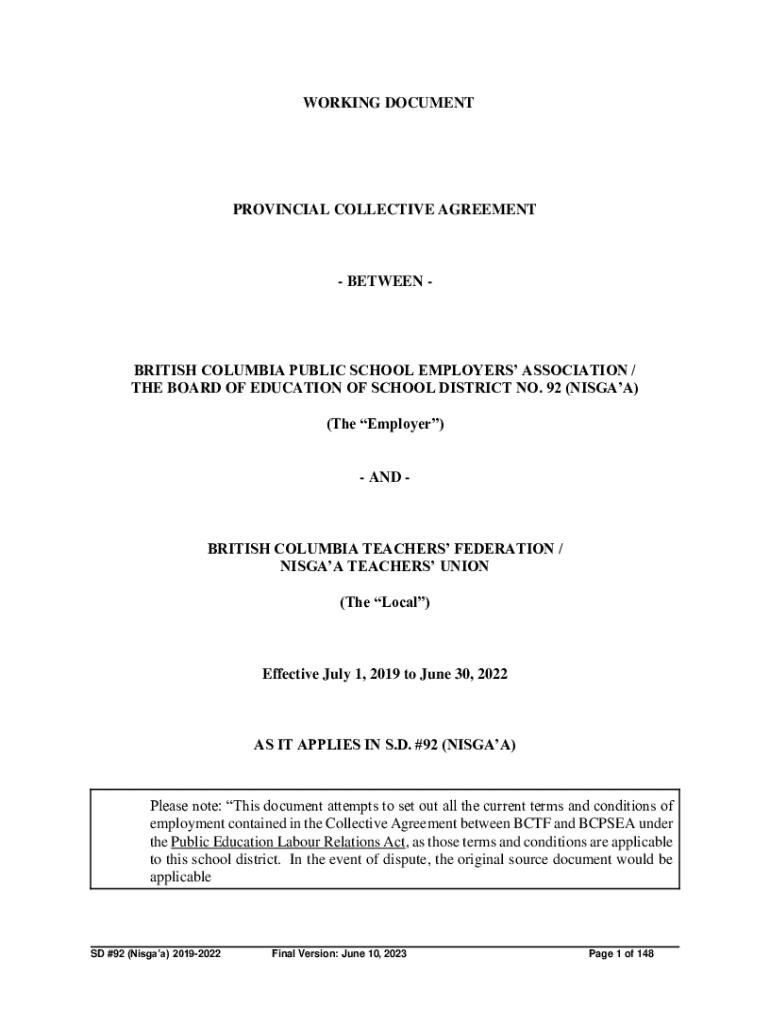 WORKING DOCUMENT

PROVINCIAL COLLECTIVE AGREEMENT

- BETWEEN -

BRITISH COLUMBIA PUBLIC SCHOOL EMPLOYERS' ASSOCIATION / THE BOARD OF EDUCATION OF SCHOOL DISTRICT NO. 92 (NISGA'A)

(The "Employer")

- AND -

BRITISH COLUMBIA TEACHERS' FEDERATION / NISGA'A TEACHERS' UNION

(The "Local")

Effective July 1, 2019 to June 30, 2022

AS IT APPLIES IN S.D. #92 (NISGA'A)

Please note: "This document attempts to set out all the current terms and conditions of employment contained in the Collective Agreement between BCTF and BCPSEA under the Public Education Labour Relations Act, as those terms and conditions are applicable to this school district. In the event of dispute, the original source document would be applicable

SD #92 (Nisga'a) 2019-2022 Final Version: June 10, 2023 Page 1 of 148